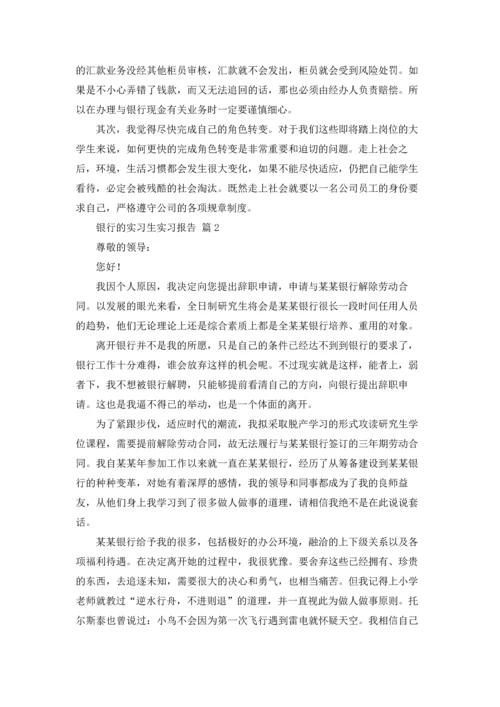 的汇款业务没经其他柜员审核，汇款就不会发出，柜员就会受到风险处罚。如果是不小心弄错了钱款，而又无法追回的话，那也必须由经办人负责赔偿。所以在办理与银行现金有关业务时一定要谨慎细心。

其次，我觉得尽快完成自己的角色转变。对于我们这些即将踏上岗位的大学生来说，如何更快的完成角色转变是非常重要和迫切的问题。走上社会之后，环境，生活习惯都会发生很大变化，如果不能尽快适应，仍把自己能学生看待，必定会被残酷的社会淘汰。既然走上社会就要以一名公司员工的身份要求自己，严格遵守公司的各项规章制度。

银行的实习生实习报告 篇2

尊敬的领导：

您好！

我因个人原因，我决定向您提出辞职申请，申请与某某银行解除劳动合同。以发展的眼光来看，全日制研究生将会是某某银行很长一段时间任用人员的趋势，他们无论理论上还是综合素质上都是全某某银行培养、重用的对象。

离开银行并不是我的所愿，只是自己的条件已经达不到到银行的要求了，银行工作十分难得，谁会放弃这样的机会呢。不过现实就是这样，能者上，弱者下，我不想被银行解聘，只能够提前看清自己的方向，向银行提出辞职申请。这也是我逼不得已的举动，也是一个体面的离开。

为了紧跟步伐，适应时代的潮流，我拟采取脱产学习的形式攻读研究生学位课程，需要提前解除劳动合同，故无法履行与某某银行签订的三年期劳动合同。我自某某年参加工作以来就一直在某某银行，经历了从筹备建设到某某银行的种种变革，对她有着深厚的感情，我的领导和同事都成为了我的良师益友，从他们身上我学习到了很多做人做事的道理，请相信我绝不是在此说说套话。

某某银行给予我的很多，包括极好的办公环境，融洽的上下级关系以及各项福利待遇。在决定离开她的过程中，我很犹豫。要舍弃这些已经拥有、珍贵的东西，去追逐未知，需要很大的决心和勇气，也相当痛苦。但我记得上小学老师就教过“逆水行舟，不进则退”的道理，并一直视此为做人做事原则。托尔斯泰也曾说过：小鸟不会因为第一次飞行遇到雷电就怀疑天空。我相信自己